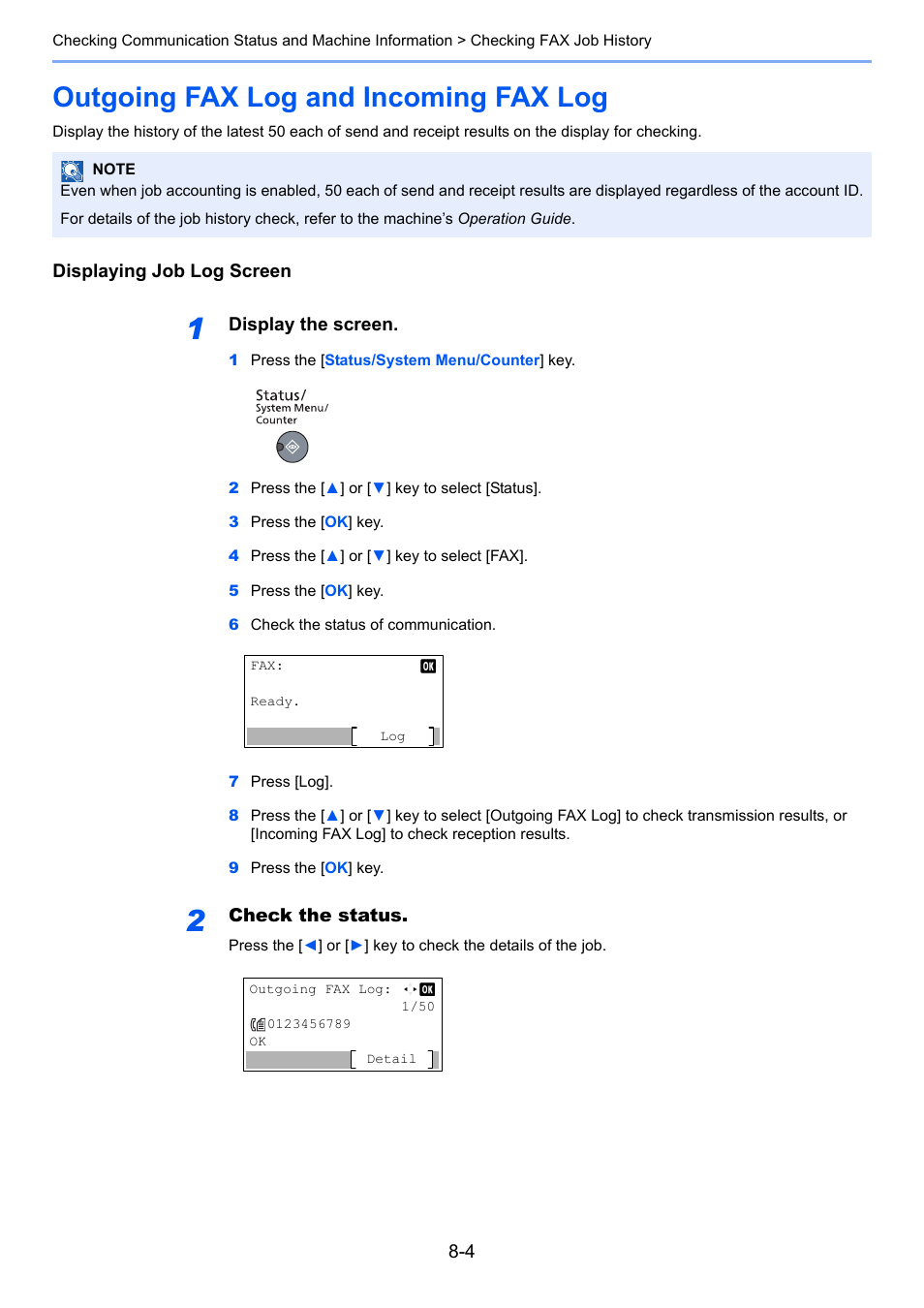 Checking Communication Status and Machine Information > Checking FAX Job History

Outgoing FAX Log and Incoming FAX Log

Display the history of the latest 50 each of send and receipt results on the display for checking.

NOTE
Even when job accounting is enabled, 50 each of send and receipt results are displayed regardless of the account ID.
For details of the job history check, refer to the machine's Operation Guide.

Displaying Job Log Screen

1 Display the screen.

1 Press the [Status/System Menu/Counter] key.

Status/
System Menu/
Counter

2 Press the [▲] or [▼] key to select [Status].

3 Press the [OK] key.

4 Press the [▲] or [▼] key to select [FAX].

5 Press the [OK] key.

6 Check the status of communication.

FAX: OK
Ready.
[ Log ]

7 Press [Log].

8 Press the [▲] or [▼] key to select [Outgoing FAX Log] to check transmission results, or [Incoming FAX Log] to check reception results.

9 Press the [OK] key.

2 Check the status.

Press the [◄] or [►] key to check the details of the job.

Outgoing FAX Log: OK
1/50
0123456789
OK
[ Detail ]

8-4